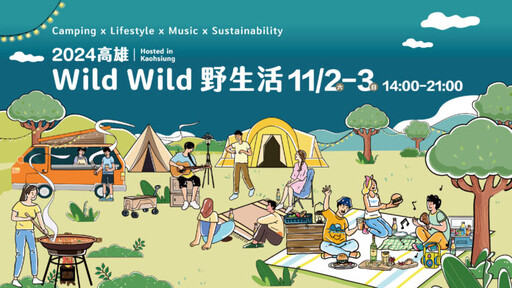 Camping x Lifestyle x Music x Sustainability

2024高雄 | Hosted in Kaohsiung

Wild Wild 野生活 11/2六-3日 14:00-21:00